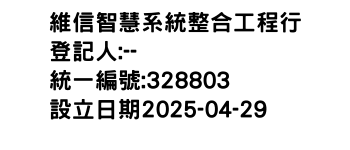 維信智慧系統整合工程行
登記人:--
統一編號:328803
設立日期2025-04-29